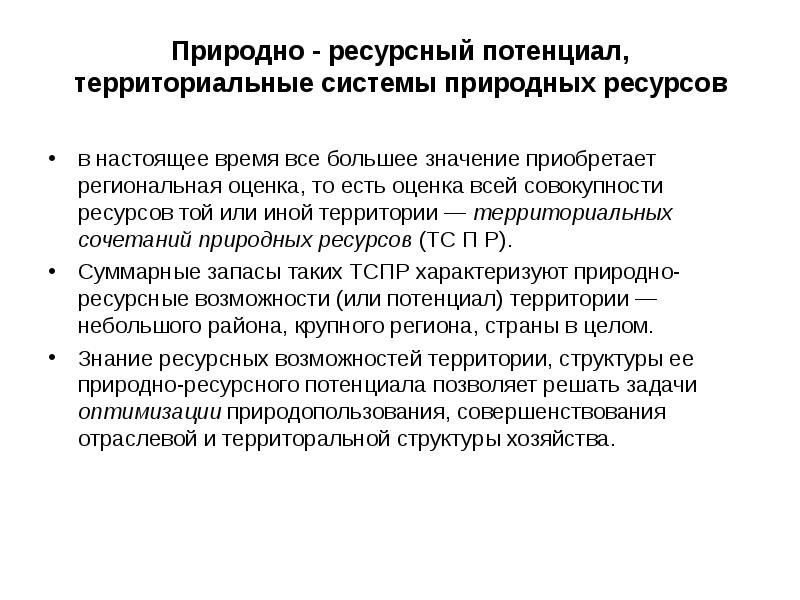 Природно - ресурсный потенциал, территориальные системы природных ресурсов

• в настоящее время все большее значение приобретает региональная оценка, то есть оценка всей совокупности ресурсов той или иной территории — территориальных сочетаний природных ресурсов (ТС П Р).

• Суммарные запасы таких ТСПР характеризуют природно-ресурсные возможности (или потенциал) территории — небольшого района, крупного региона, страны в целом.

• Знание ресурсных возможностей территории, структуры ее природно-ресурсного потенциала позволяет решать задачи оптимизации природопользования, совершенствования отраслевой и территоральной структуры хозяйства.